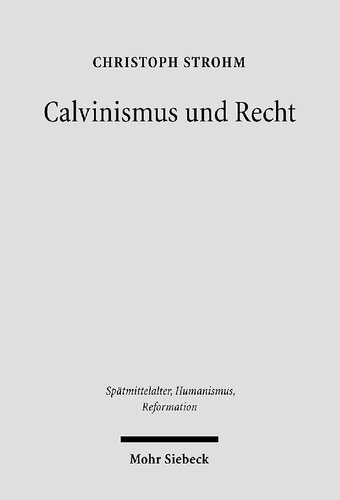 CHRISTOPH STROHM

Calvinismus und Recht

Spätmittelalter, Humanismus, Reformation

Mohr Siebeck